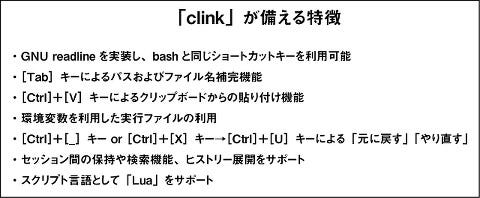 「clink」が備える特徴

・GNU readline を実装し、bash と同じショートカットキーを利用可能

・［Tab］キーによるパスおよびファイル名補完機能

・［Ctrl］＋［V］キーによるクリップボードからの貼り付け機能

・環境変数を利用した実行ファイルの利用

・［Ctrl］＋［_］キー or ［Ctrl］＋［X］キー→［Ctrl］＋［U］キーによる「元に戻す」「やり直す」

・セッション間の保持や検索機能、ヒストリー展開をサポート

・スクリプト言語として「Lua」をサポート